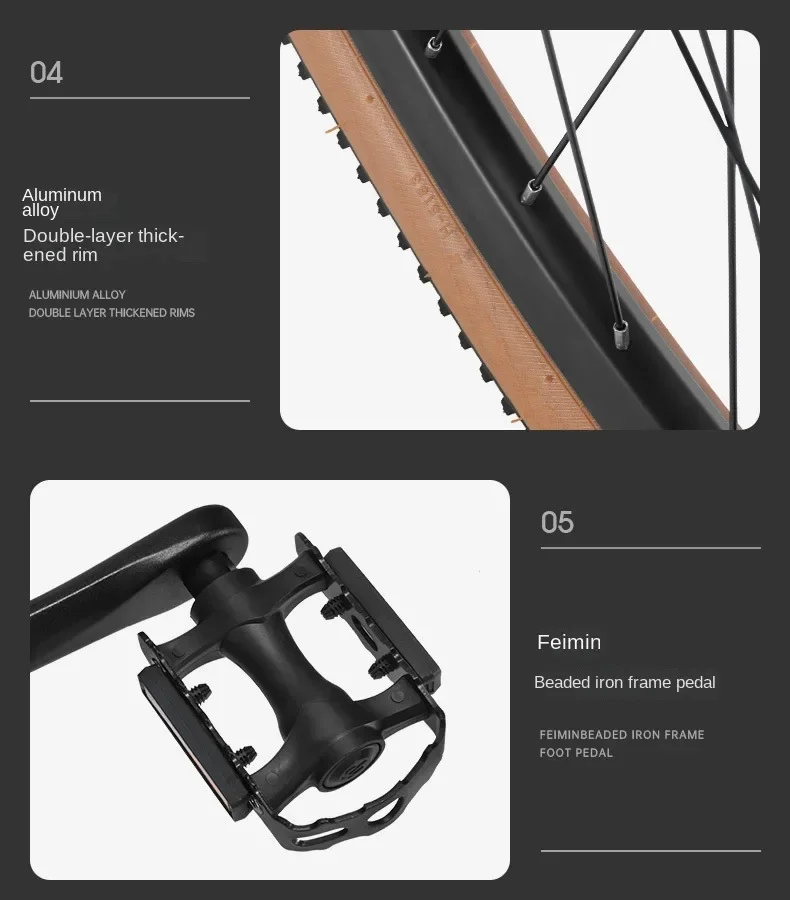 04

Aluminum alloy

Double-layer thickened rim

ALUMINIUM ALLOY
DOUBLE LAYER THICKENED RIMS

05

Feimin

Beaded iron frame pedal

FEIMINBEADED IRON FRAME
FOOT PEDAL